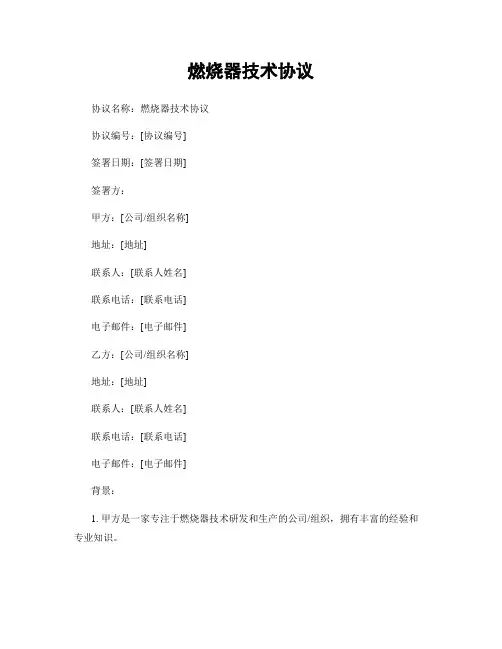 燃烧器技术协议

协议名称：燃烧器技术协议

协议编号：[协议编号]

签署日期：[签署日期]

签署方：

甲方：[公司/组织名称]

地址：[地址]

联系人：[联系人姓名]

联系电话：[联系电话]

电子邮件：[电子邮件]

乙方：[公司/组织名称]

地址：[地址]

联系人：[联系人姓名]

联系电话：[联系电话]

电子邮件：[电子邮件]

背景：

1. 甲方是一家专注于燃烧器技术研发和生产的公司/组织，拥有丰富的经验和专业知识。